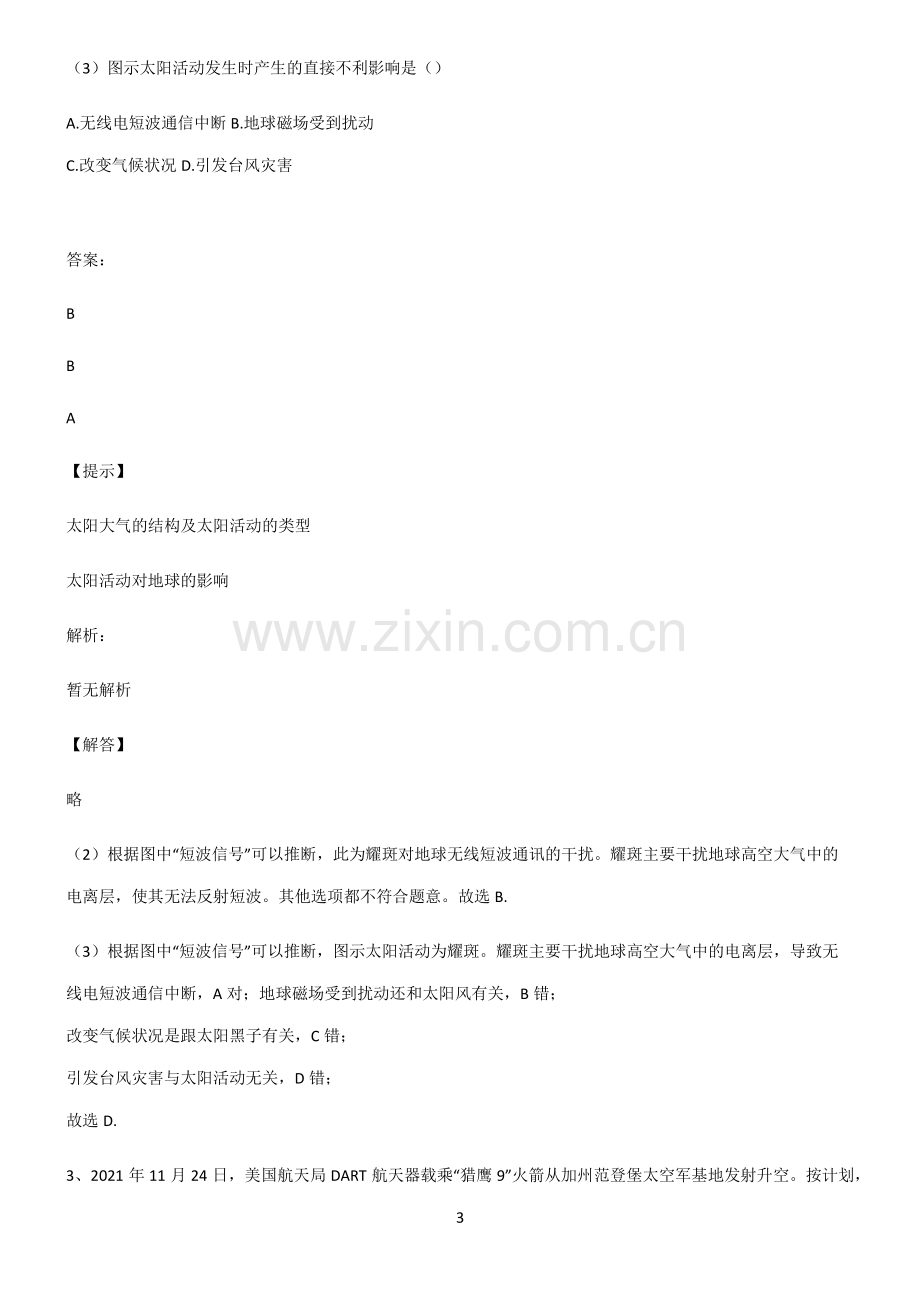 （3）图示太阳活动发生时产生的直接不利影响是（）

A.无线电短波通信中断 B.地球磁场受到扰动

C.改变气候状况 D.引发台风灾害

答案：

B

B

A

【提示】

太阳大气的结构及太阳活动的类型

太阳活动对地球的影响

解析：

暂无解析

【解答】

略

（2）根据图中“短波信号”可以推断，此为耀斑对地球无线短波通讯的干扰。耀斑主要干扰地球高空大气中的电离层，使其无法反射短波。其他选项都不符合题意。故选B.

（3）根据图中“短波信号”可以推断，图示太阳活动为耀斑。耀斑主要干扰地球高空大气中的电离层，导致无线电短波通信中断，A对；地球磁场受到扰动还和太阳风有关，B错；

改变气候状况是跟太阳黑子有关，C错；

引发台风灾害与太阳活动无关，D错；

故选D.

3、2021年11月24日，美国航天局DART航天器载乘“猎鹰9”火箭从加州范登堡太空军基地发射升空。按计划，

3

www.zixin.com.cn